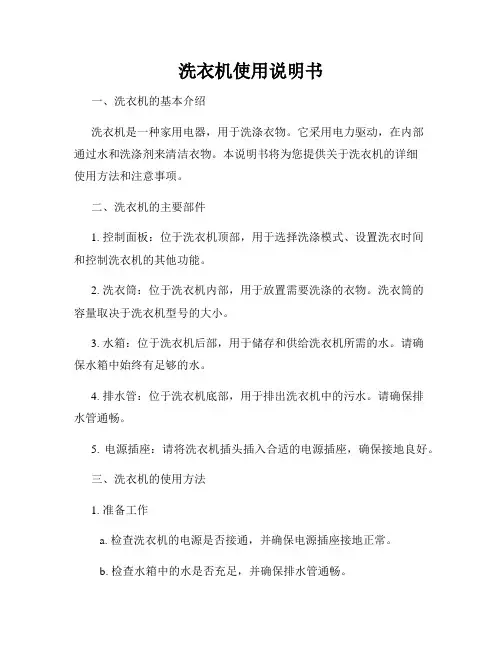 洗衣机使用说明书

一、洗衣机的基本介绍

洗衣机是一种家用电器，用于洗涤衣物。它采用电力驱动，在内部通过水和洗涤剂来清洁衣物。本说明书将为您提供关于洗衣机的详细使用方法和注意事项。

二、洗衣机的主要部件

1. 控制面板：位于洗衣机顶部，用于选择洗涤模式、设置洗衣时间和控制洗衣机的其他功能。

2. 洗衣筒：位于洗衣机内部，用于放置需要洗涤的衣物。洗衣筒的容量取决于洗衣机型号的大小。

3. 水箱：位于洗衣机后部，用于储存和供给洗衣机所需的水。请确保水箱中始终有足够的水。

4. 排水管：位于洗衣机底部，用于排出洗衣机中的污水。请确保排水管通畅。

5. 电源插座：请将洗衣机插头插入合适的电源插座，确保接地良好。

三、洗衣机的使用方法

1. 准备工作

a. 检查洗衣机的电源是否接通，并确保电源插座接地正常。

b. 检查水箱中的水是否充足，并确保排水管通畅。